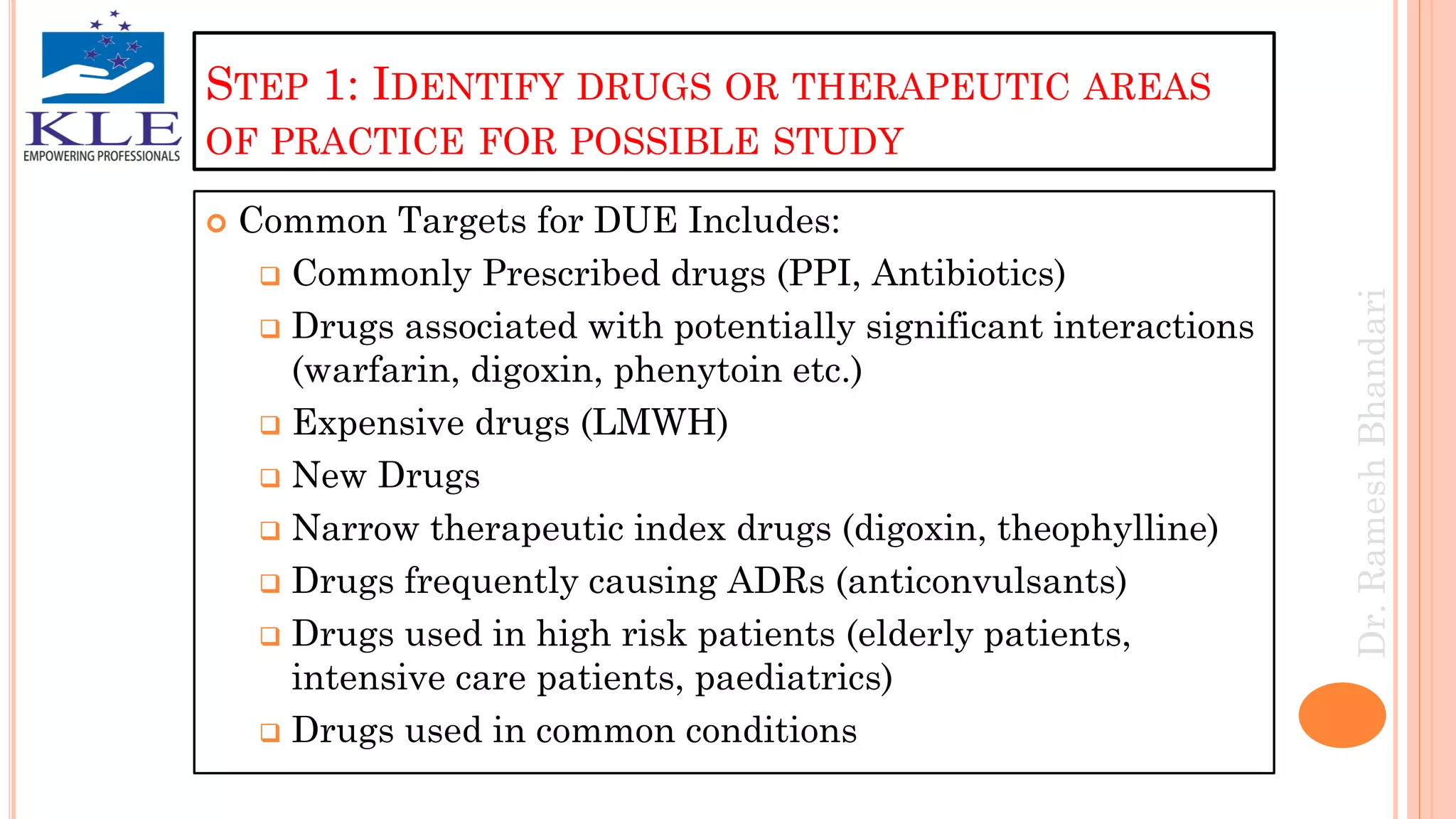 KLE
EMPOWERING PROFESSIONALS

STEP 1: IDENTIFY DRUGS OR THERAPEUTIC AREAS OF PRACTICE FOR POSSIBLE STUDY

Common Targets for DUE Includes:
Commonly Prescribed drugs (PPI, Antibiotics)
Drugs associated with potentially significant interactions (warfarin, digoxin, phenytoin etc.)
Expensive drugs (LMWH)
New Drugs
Narrow therapeutic index drugs (digoxin, theophylline)
Drugs frequently causing ADRs (anticonvulsants)
Drugs used in high risk patients (elderly patients, intensive care patients, paediatrics)
Drugs used in common conditions

Dr. Ramesh Bhandari